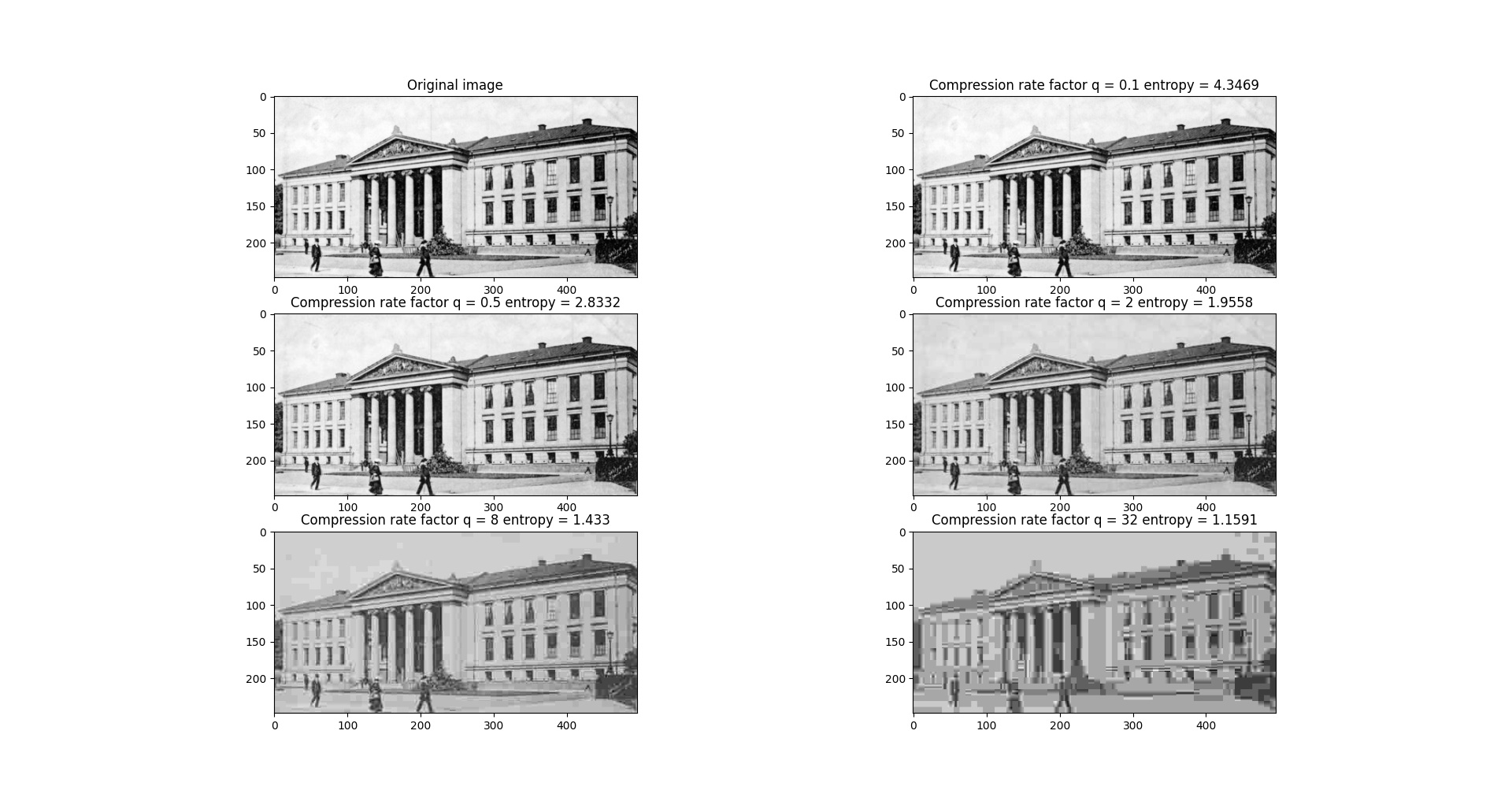 Original image

0
50
100
150
200
0 100 200 300 400

Compression rate factor q = 0.1 entropy = 4.3469

0
50
100
150
200
0 100 200 300 400

Compression rate factor q = 0.5 entropy = 2.8332

0
50
100
150
200
0 100 200 300 400

Compression rate factor q = 2 entropy = 1.9558

0
50
100
150
200
0 100 200 300 400

Compression rate factor q = 8 entropy = 1.433

0
50
100
150
200
0 100 200 300 400

Compression rate factor q = 32 entropy = 1.1591

0
50
100
150
200
0 100 200 300 400